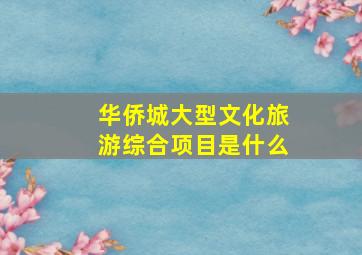 华侨城大型文化旅游综合项目是什么